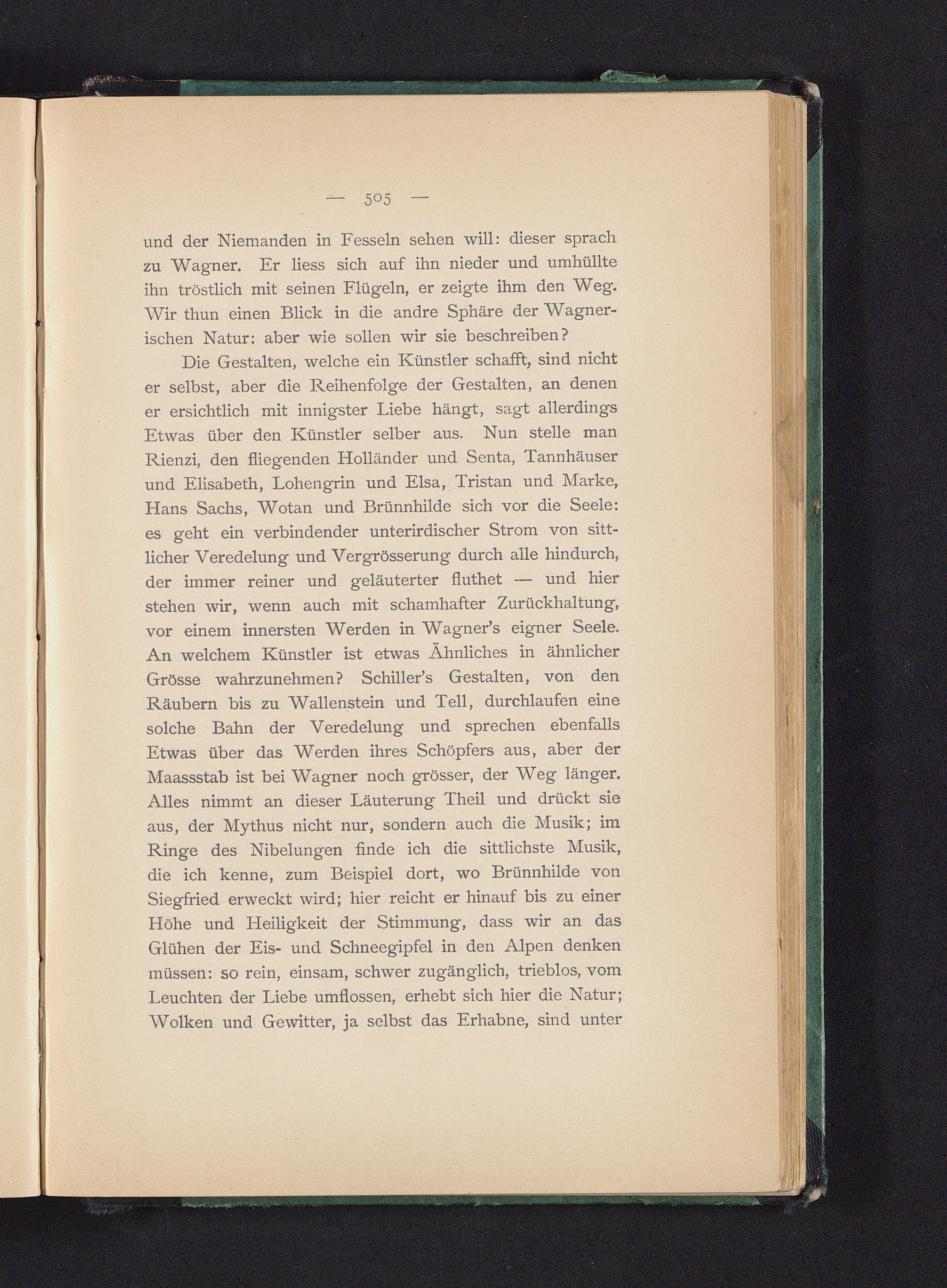 — 505 —

und der Niemanden in Fesseln sehen will: dieser sprach zu Wagner. Er liess sich auf ihn nieder und umhüllte ihn tröstlich mit seinen Flügeln, er zeigte ihm den Weg. Wir thun einen Blick in die andre Sphäre der Wagnerischen Natur: aber wie sollen wir sie beschreiben?

Die Gestalten, welche ein Künstler schafft, sind nicht er selbst, aber die Reihenfolge der Gestalten, an denen er ersichtlich mit innigster Liebe hängt, sagt allerdings Etwas über den Künstler selber aus. Nun stelle man Rienzi, den fliegenden Holländer und Senta, Tannhäuser und Elisabeth, Lohengrin und Elsa, Tristan und Marke, Hans Sachs, Wotan und Brünnhilde sich vor die Seele: es geht ein verbindender unterirdischer Strom von sittlicher Veredelung und Vergrösserung durch alle hindurch, der immer reiner und geläuterter fluthet — und hier stehen wir, wenn auch mit schamhafter Zurückhaltung, vor einem innersten Werden in Wagner's eigner Seele. An welchem Künstler ist etwas Ähnliches in ähnlicher Grösse wahrzunehmen? Schiller's Gestalten, von den Räubern bis zu Wallenstein und Tell, durchlaufen eine solche Bahn der Veredelung und sprechen ebenfalls Etwas über das Werden ihres Schöpfers aus, aber der Maassstab ist bei Wagner noch grösser, der Weg länger. Alles nimmt an dieser Läuterung Theil und drückt sie aus, der Mythus nicht nur, sondern auch die Musik; im Ringe des Nibelungen finde ich die sittlichste Musik, die ich kenne, zum Beispiel dort, wo Brünnhilde von Siegfried erweckt wird; hier reicht er hinauf bis zu einer Höhe und Heiligkeit der Stimmung, dass wir an das Glühen der Eis- und Schneegipfel in den Alpen denken müssen: so rein, einsam, schwer zugänglich, trieblos, vom Leuchten der Liebe umflossen, erhebt sich hier die Natur; Wolken und Gewitter, ja selbst das Erhabne, sind unter